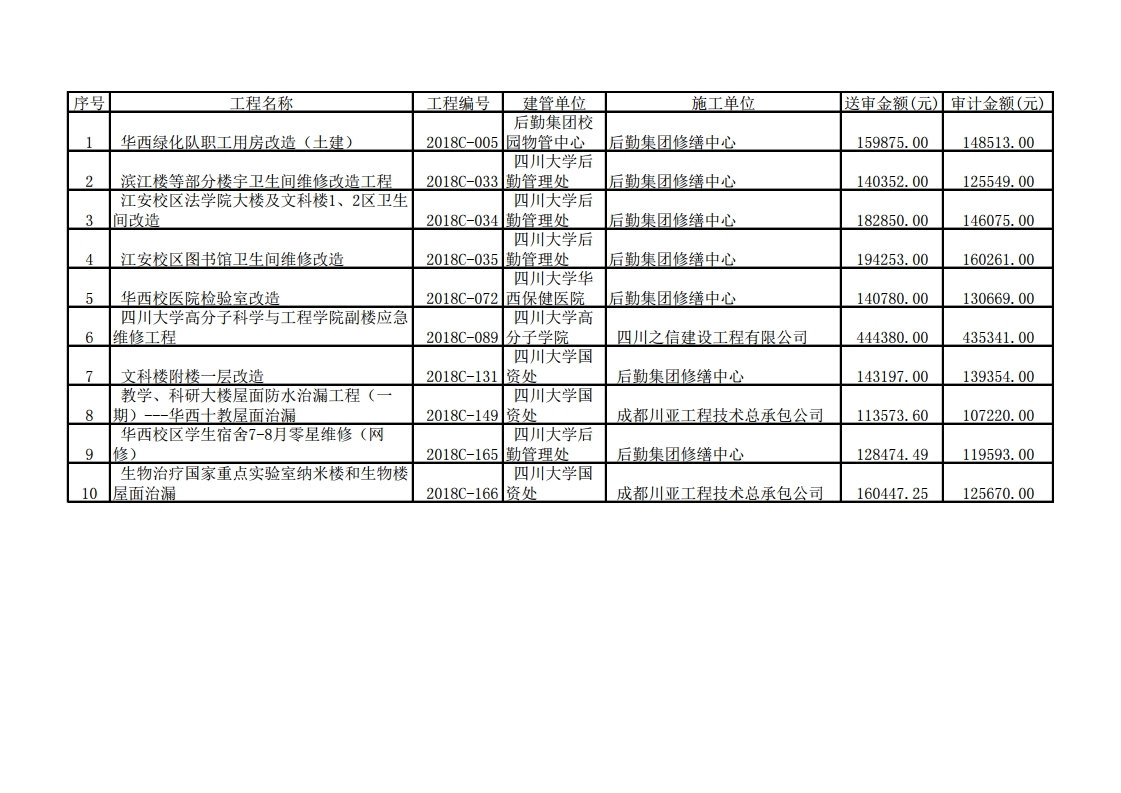 | 序号 | 工程名称 | 工程编号 | 建管单位 | 施工单位 | 送审金额(元) | 审计金额(元) |
|---|---|---|---|---|---|---|
| 1 | 华西绿化队职工用房改造（土建） | 2018C-005 | 后勤集团校园物管中心 | 后勤集团修缮中心 | 159875.00 | 148513.00 |
| 2 | 滨江楼等部分楼宇卫生间维修改造工程 | 2018C-033 | 四川大学后勤管理处 | 后勤集团修缮中心 | 140352.00 | 125549.00 |
| 3 | 江安校区法学院大楼及文科楼1、2区卫生间改造 | 2018C-034 | 四川大学后勤管理处 | 后勤集团修缮中心 | 182850.00 | 146075.00 |
| 4 | 江安校区图书馆卫生间维修改造 | 2018C-035 | 四川大学后勤管理处 | 后勤集团修缮中心 | 194253.00 | 160261.00 |
| 5 | 华西校医院检验室改造 | 2018C-072 | 四川大学华西保健医院 | 后勤集团修缮中心 | 140780.00 | 130669.00 |
| 6 | 四川大学高分子科学与工程学院副楼应急维修工程 | 2018C-089 | 四川大学高分子学院 | 四川之信建设工程有限公司 | 444380.00 | 435341.00 |
| 7 | 文科楼附楼一层改造 | 2018C-131 | 四川大学国资处 | 后勤集团修缮中心 | 143197.00 | 139354.00 |
| 8 | 教学、科研大楼屋面防水治漏工程（一期）---华西十教屋面治漏 | 2018C-149 | 四川大学国资处 | 成都川亚工程技术总承包公司 | 113573.60 | 107220.00 |
| 9 | 华西校区学生宿舍7-8月零星维修（网修） | 2018C-165 | 四川大学后勤管理处 | 后勤集团修缮中心 | 128474.49 | 119593.00 |
| 10 | 生物治疗国家重点实验室纳米楼和生物楼屋面治漏 | 2018C-166 | 四川大学国资处 | 成都川亚工程技术总承包公司 | 160447.25 | 125670.00 |